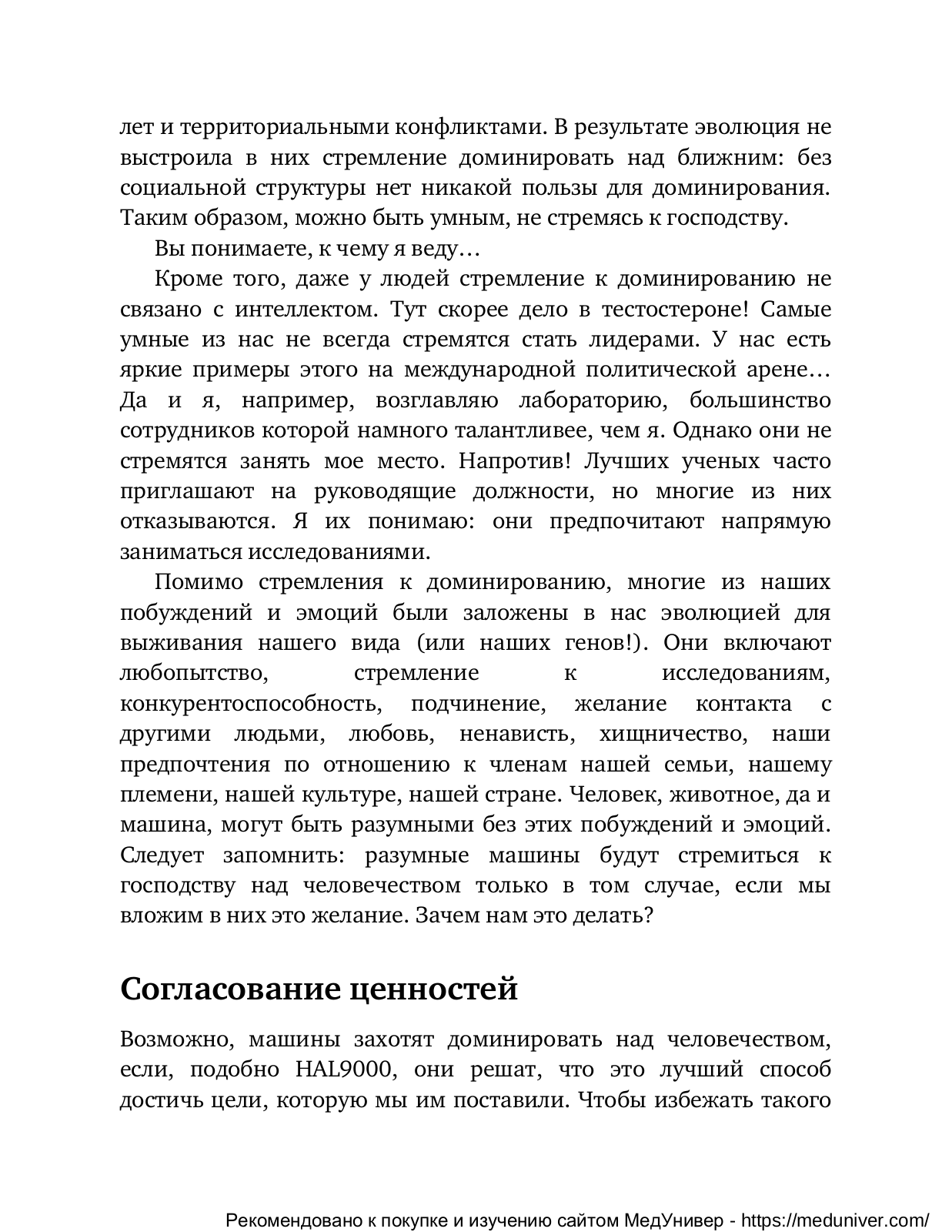 лет и территориальными конфликтами. В результате эволюция не выстроила в них стремление доминировать над ближним: без социальной структуры нет никакой пользы для доминирования. Таким образом, можно быть умным, не стремясь к господству.

Вы понимаете, к чему я веду…

Кроме того, даже у людей стремление к доминированию не связано с интеллектом. Тут скорее дело в тестостероне! Самые умные из нас не всегда стремятся стать лидерами. У нас есть яркие примеры этого на международной политической арене… Да и я, например, возглавляю лабораторию, большинство сотрудников которой намного талантливее, чем я. Однако они не стремятся занять мое место. Напротив! Лучших ученых часто приглашают на руководящие должности, но многие из них отказываются. Я их понимаю: они предпочитают напрямую заниматься исследованиями.

Помимо стремления к доминированию, многие из наших побуждений и эмоций были заложены в нас эволюцией для выживания нашего вида (или наших генов!). Они включают любопытство, стремление к исследованиям, конкурентоспособность, подчинение, желание контакта с другими людьми, любовь, ненависть, хищничество, наши предпочтения по отношению к членам нашей семьи, нашему племени, нашей культуре, нашей стране. Человек, животное, да и машина, могут быть разумными без этих побуждений и эмоций. Следует запомнить: разумные машины будут стремиться к господству над человечеством только в том случае, если мы вложим в них это желание. Зачем нам это делать?

Согласование ценностей

Возможно, машины захотят доминировать над человечеством, если, подобно HAL9000, они решат, что это лучший способ достичь цели, которую мы им поставили. Чтобы избежать такого

Рекомендовано к покупке и изучению сайтом МедУнивер - https://meduniver.com/